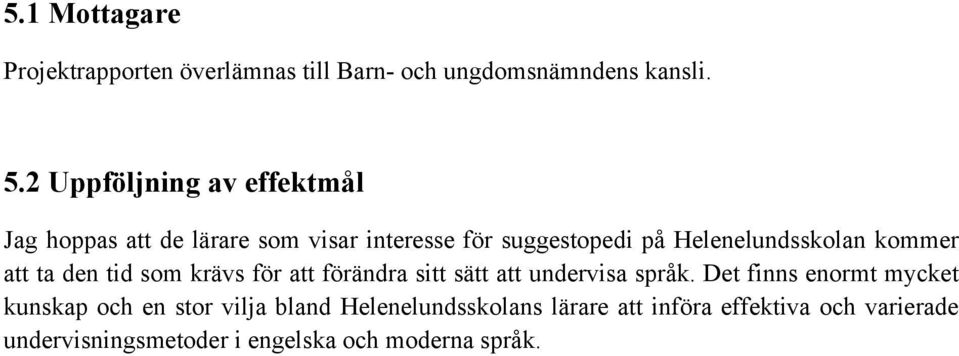 5.1 Mottagare

Projektrapporten överlämnas till Barn- och ungdomsnämndens kansli.

5.2 Uppföljning av effektmål

Jag hoppas att de lärare som visar interesse för suggestopedi på Helenelundsskolan kommer att ta den tid som krävs för att förändra sitt sätt att undervisa språk. Det finns enormt mycket kunskap och en stor vilja bland Helenelundsskolans lärare att införa effektiva och varierade undervisningsmetoder i engelska och moderna språk.